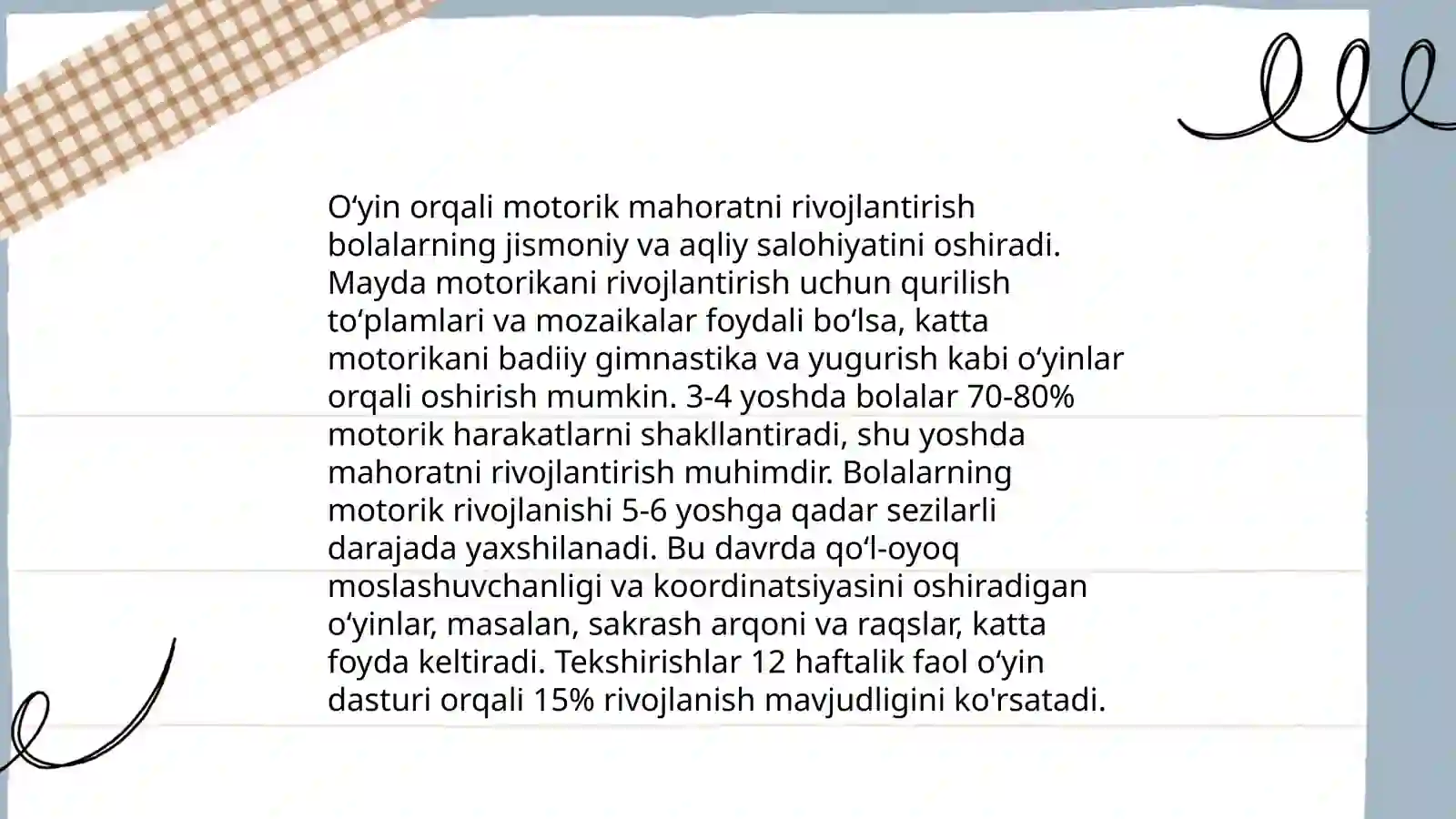 O‘yin orqali motorik mahoratni rivojlantirish bolalarning jismoniy va aqliy salohiyatini oshiradi. Mayda motorikani rivojlantirish uchun qurilish to‘plamlari va mozaikalar foydali bo‘lsa, katta motorikani badiiy gimnastika va yugurish kabi o‘yinlar orqali oshirish mumkin. 3-4 yoshda bolalar 70-80% motorik harakatlarni shakllantiradi, shu yoshda mahoratni rivojlantirish muhimdir. Bolalarning motorik rivojlanishi 5-6 yoshga qadar sezilarli darajada yaxshilanadi. Bu davrda qo‘l-oyoq moslashuvchanligi va koordinatsiyasini oshiradigan o‘yinlar, masalan, sakrash arqoni va raqslar, katta foyda keltiradi. Tekshirishlar 12 haftalik faol o‘yin dasturi orqali 15% rivojlanish mavjudligini ko'rsatadi.